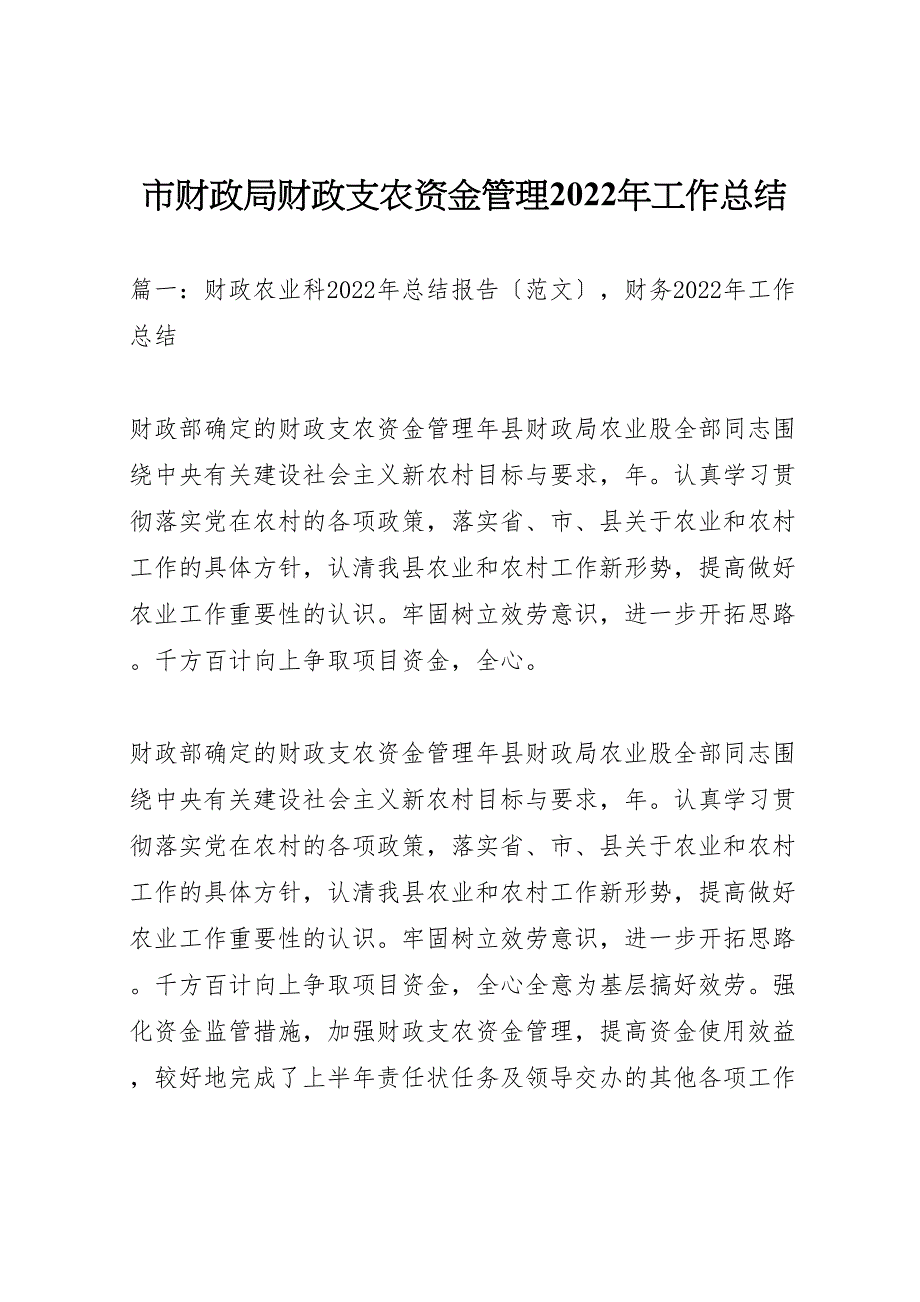 市财政局财政支农资金管理2022年工作总结

篇一：财政农业科2022年总结报告〔范文〕，财务2022年工作总结

财政部确定的财政支农资金管理年县财政局农业股全部同志围绕中央有关建设社会主义新农村目标与要求，年。认真学习贯彻落实党在农村的各项政策，落实省、市、县关于农业和农村工作的具体方针，认清我县农业和农村工作新形势，提高做好农业工作重要性的认识。牢固树立效劳意识，进一步开拓思路。千方百计向上争取项目资金，全心。

财政部确定的财政支农资金管理年县财政局农业股全部同志围绕中央有关建设社会主义新农村目标与要求，年。认真学习贯彻落实党在农村的各项政策，落实省、市、县关于农业和农村工作的具体方针，认清我县农业和农村工作新形势，提高做好农业工作重要性的认识。牢固树立效劳意识，进一步开拓思路。千方百计向上争取项目资金，全心全意为基层搞好效劳。强化资金监管措施，加强财政支农资金管理，提高资金使用效益，较好地完成了上半年责任状任务及领导交办的其他各项工作